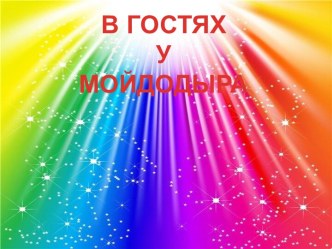 В ГОСТЯХ
У
МОЙДОДЫРА